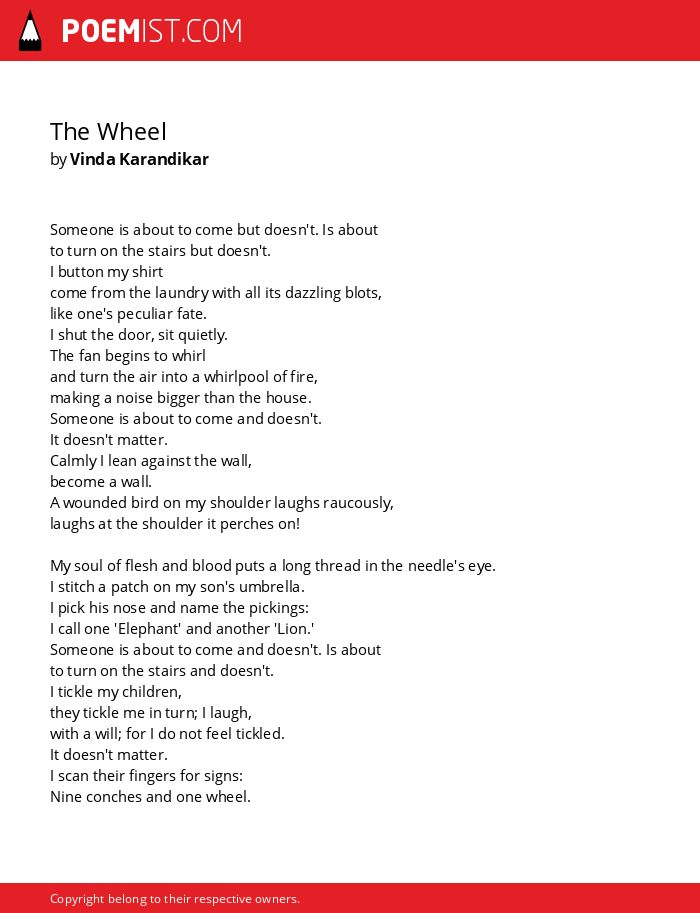 POEMIST.COM

The Wheel
by Vinda Karandikar

Someone is about to come but doesn't. Is about
to turn on the stairs but doesn't.
I button my shirt
come from the laundry with all its dazzling blots,
like one's peculiar fate.
I shut the door, sit quietly.
The fan begins to whirl
and turn the air into a whirlpool of fire,
making a noise bigger than the house.
Someone is about to come and doesn't.
It doesn't matter.
Calmly I lean against the wall,
become a wall.
A wounded bird on my shoulder laughs raucously,
laughs at the shoulder it perches on!

My soul of flesh and blood puts a long thread in the needle's eye.
I stitch a patch on my son's umbrella.
I pick his nose and name the pickings:
I call one 'Elephant' and another 'Lion.'
Someone is about to come and doesn't. Is about
to turn on the stairs and doesn't.
I tickle my children,
they tickle me in turn; I laugh,
with a will; for I do not feel tickled.
It doesn't matter.
I scan their fingers for signs:
Nine conches and one wheel.

Copyright belong to their respective owners.